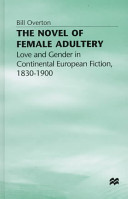 Bill Overton

THE NOVEL OF FEMALE ADULTERY

Love and Gender in Continental European Fiction, 1830-1900